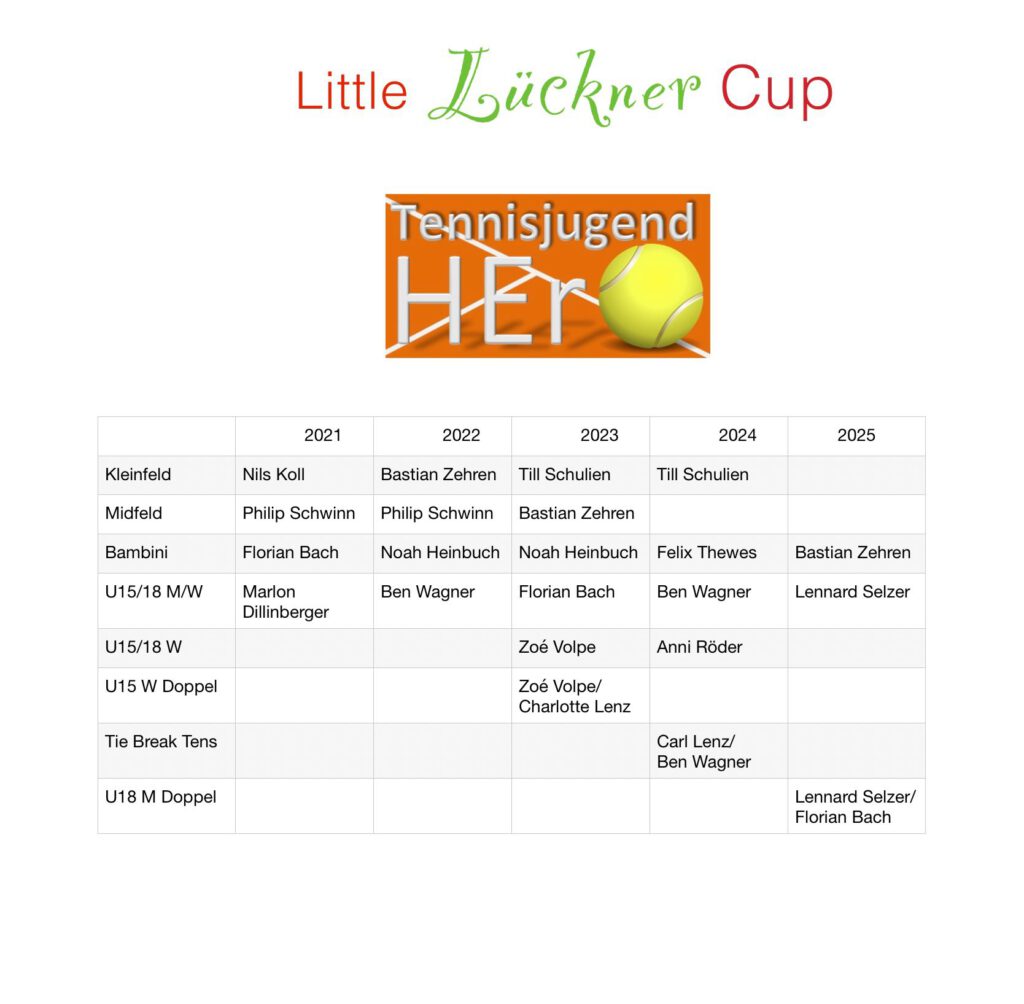 Little Lückner Cup

Tennisjugend HEr

| | 2021 | 2022 | 2023 | 2024 | 2025 |
|---|---|---|---|---|---|
| Kleinfeld | Nils Koll | Bastian Zehren | Till Schulien | Till Schulien | |
| Midfeld | Philip Schwinn | Philip Schwinn | Bastian Zehren | | |
| Bambini | Florian Bach | Noah Heinbuch | Noah Heinbuch | Felix Thewes | Bastian Zehren |
| U15/18 M/W | Marlon Dillinberger | Ben Wagner | Florian Bach | Ben Wagner | Lennard Selzer |
| U15/18 W | | | Zoé Volpe | Anni Röder | |
| U15 W Doppel | | | Zoé Volpe/ Charlotte Lenz | | |
| Tie Break Tens | | | | Carl Lenz/ Ben Wagner | |
| U18 M Doppel | | | | | Lennard Selzer/ Florian Bach |